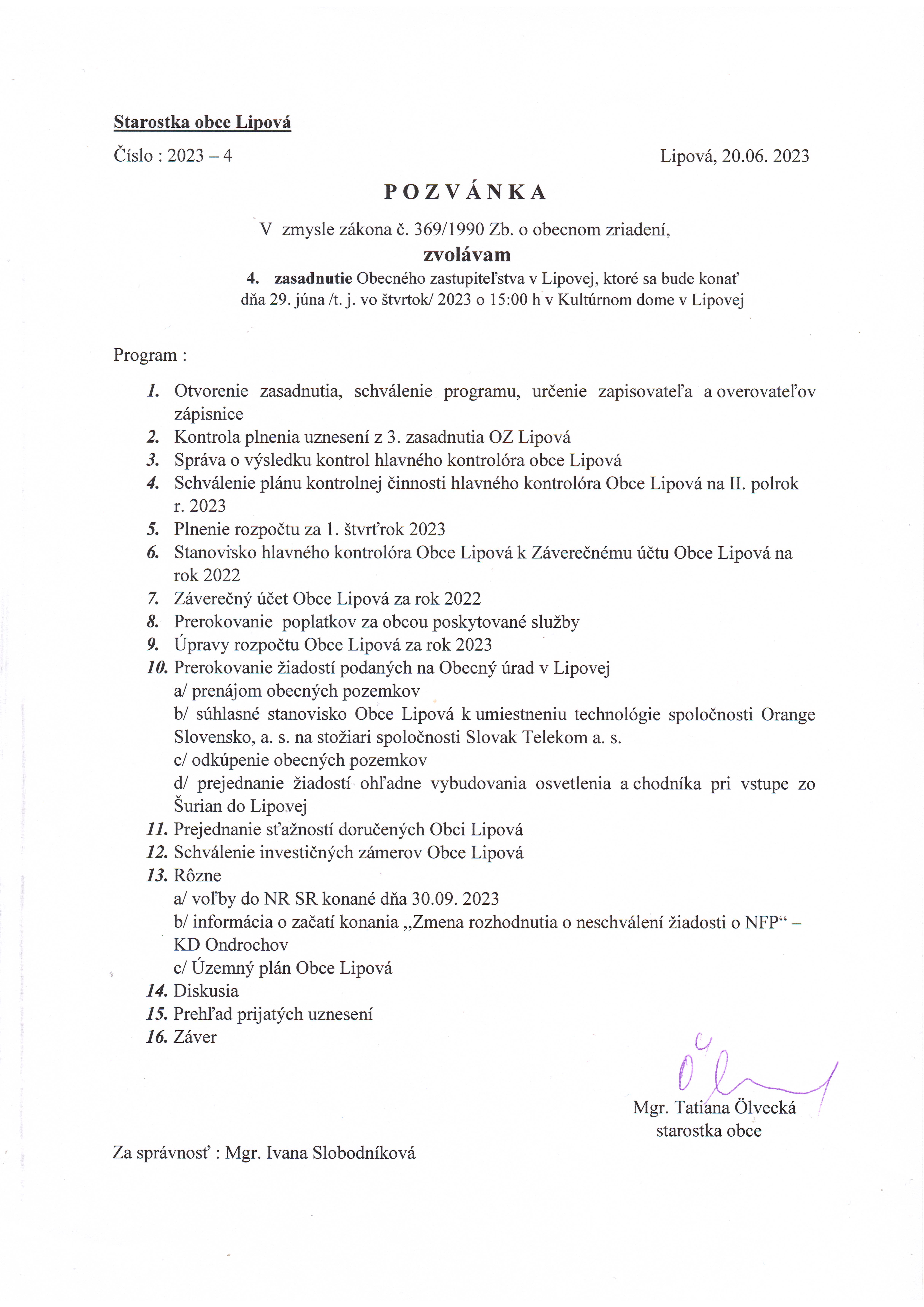 Starostka obce Lipová

Číslo : 2023 – 4

Lipová, 20.06. 2023

P O Z V Á N K A

V zmysle zákona č. 369/1990 Zb. o obecnom zriadení,

zvolávam

4. zasadnutie Obecného zastupiteľstva v Lipovej, ktoré sa bude konať dňa 29. júna /t. j. vo štvrtok/ 2023 o 15:00 h v Kultúrnom dome v Lipovej

Program :

1. Otvorenie zasadnutia, schválenie programu, určenie zapisovateľa a overovateľov zápisnice
2. Kontrola plnenia uznesení z 3. zasadnutia OZ Lipová
3. Správa o výsledku kontrol hlavného kontrolóra obce Lipová
4. Schválenie plánu kontrolnej činnosti hlavného kontrolóra Obce Lipová na II. polrok r. 2023
5. Plnenie rozpočtu za 1. štvrťrok 2023
6. Stanovisko hlavného kontrolóra Obce Lipová k Záverečnému účtu Obce Lipová na rok 2022
7. Záverečný účet Obce Lipová za rok 2022
8. Prerokovanie poplatkov za obcou poskytované služby
9. Úpravy rozpočtu Obce Lipová za rok 2023
10. Prerokovanie žiadostí podaných na Obecný úrad v Lipovej
a/ prenájom obecných pozemkov
b/ súhlasné stanovisko Obce Lipová k umiestneniu technológie spoločnosti Orange Slovensko, a. s. na stožiari spoločnosti Slovak Telekom a. s.
c/ odkúpenie obecných pozemkov
d/ prejednanie žiadostí ohľadne vybudovania osvetlenia a chodníka pri vstupe zo Šurian do Lipovej
11. Prejednanie sťažností doručených Obci Lipová
12. Schválenie investičných zámerov Obce Lipová
13. Rôzne
a/ voľby do NR SR konané dňa 30.09. 2023
b/ informácia o začatí konania „Zmena rozhodnutia o neschválení žiadosti o NFP“ – KD Ondrochov
c/ Územný plán Obce Lipová
14. Diskusia
15. Prehľad prijatých uznesení
16. Záver

Mgr. Tatiana Ölvecká
starostka obce

Za správnosť : Mgr. Ivana Slobodníková